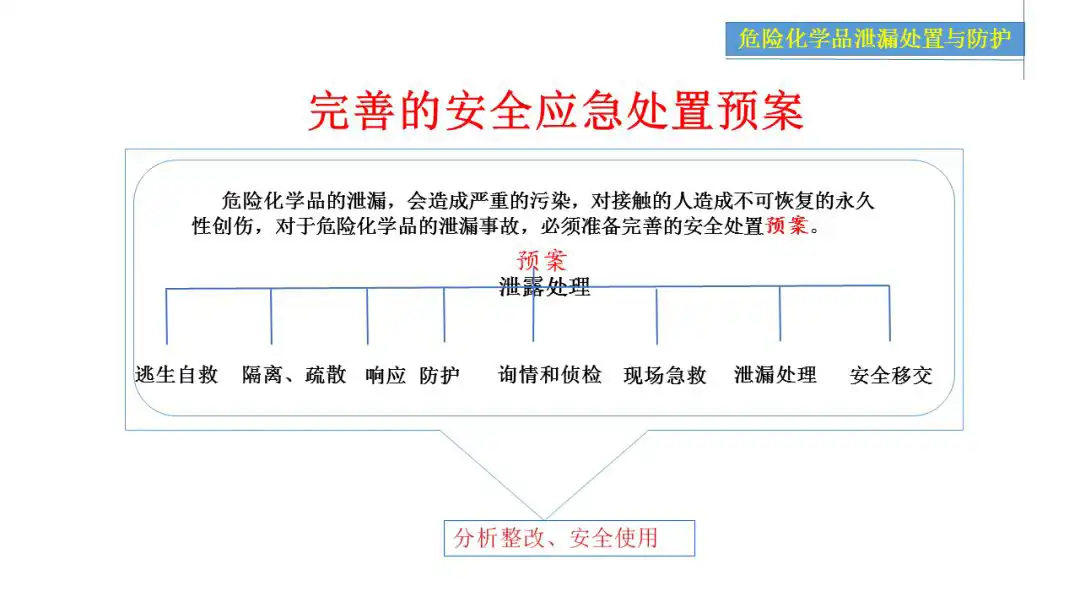 危险化学品泄漏处置与防护

完善的安全应急处置预案

危险化学品的泄漏，会造成严重的污染，对接触的人造成不可恢复的永久性创伤，对于危险化学品的泄漏事故，必须准备完善的安全处置预案。

预案
泄露处理

逃生自救　隔离、疏散　响应　防护　询情和侦检　现场急救　泄漏处理　安全移交

分析整改、安全使用